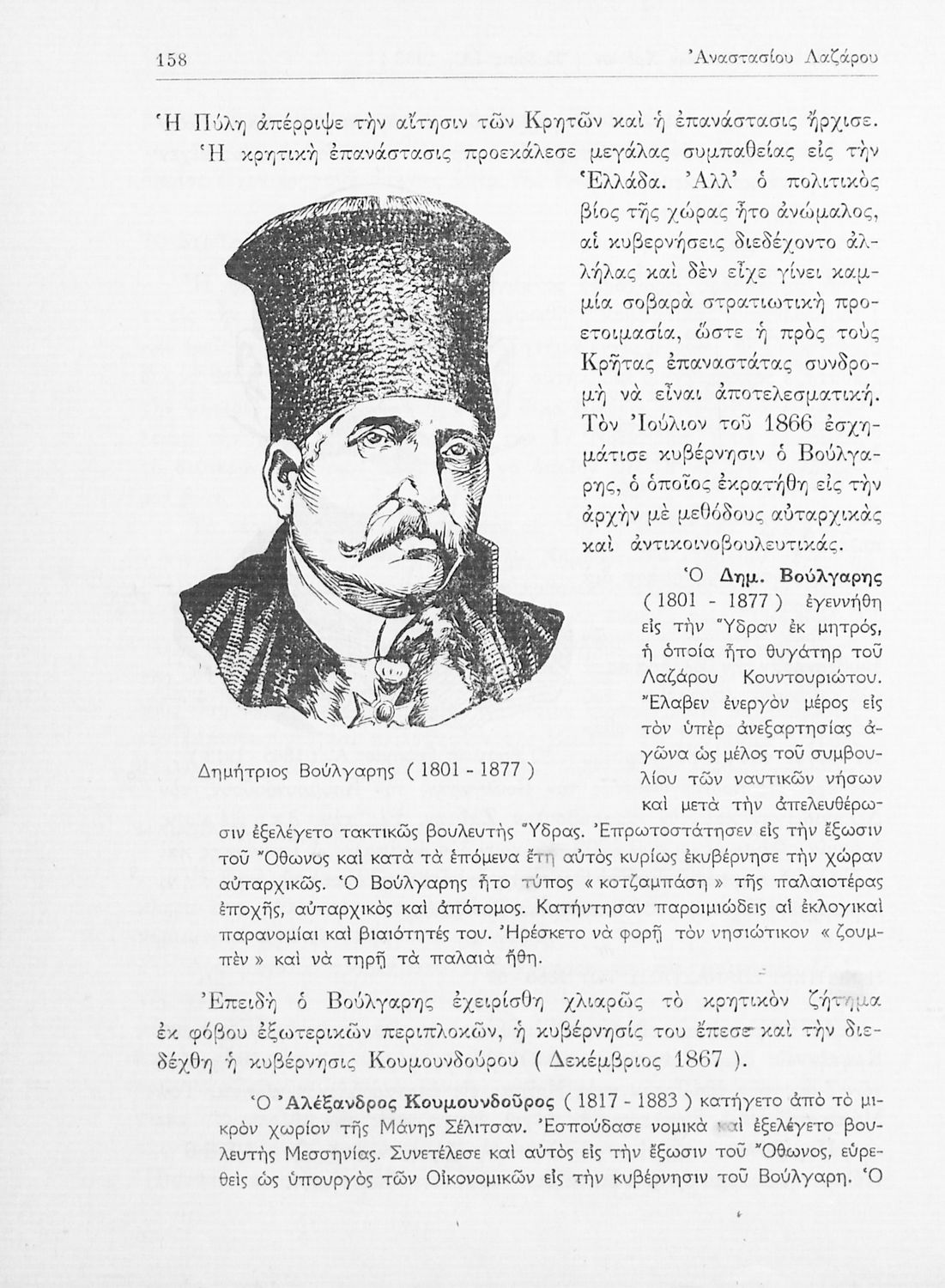 158 Ἀναστασίου Λαζάρου

Ἡ Πύλη ἀπέρριψε τὴν αἴτησιν τῶν Κρητῶν καὶ ἡ ἐπανάστασις ἤρχισε.

Ἡ κρητικὴ ἐπανάστασις προεκάλεσε μεγάλας συμπαθείας εἰς τὴν Ἑλλάδα. Ἀλλ' ὁ πολιτικὸς βίος τῆς χώρας ἦτο ἀνώμαλος, αἱ κυβερνήσεις διεδέχοντο ἀλλήλας καὶ δὲν εἶχε γίνει καμμία σοβαρὰ στρατιωτικὴ προετοιμασία, ὥστε ἡ πρὸς τοὺς Κρῆτας ἐπαναστάτας συνδρομὴ νὰ εἶναι ἀποτελεσματική. Τὸν Ἰούλιον τοῦ 1866 ἐσχημάτισε κυβέρνησιν ὁ Βούλγαρης, ὁ ὁποῖος ἐκρατήθη εἰς τὴν ἀρχὴν μὲ μεθόδους αὐταρχικὰς καὶ ἀντικοινοβουλευτικάς.

Δημήτριος Βούλγαρης ( 1801 - 1877 )

Ὁ Δημ. Βούλγαρης ( 1801 - 1877 ) ἐγεννήθη εἰς τὴν Ὕδραν ἐκ μητρός, ἡ ὁποία ἦτο θυγάτηρ τοῦ Λαζάρου Κουντουριώτου. Ἔλαβεν ἐνεργὸν μέρος εἰς τὸν ὑπὲρ ἀνεξαρτησίας ἀγῶνα ὡς μέλος τοῦ συμβουλίου τῶν ναυτικῶν νήσων καὶ μετὰ τὴν ἀπελευθέρωσιν ἐξελέγετο τακτικῶς βουλευτὴς Ὕδρας. Ἐπρωτοστάτησεν εἰς τὴν ἔξωσιν τοῦ Ὄθωνος καὶ κατὰ τὰ ἑπόμενα ἔτη αὐτὸς κυρίως ἐκυβέρνησε τὴν χώραν αὐταρχικῶς. Ὁ Βούλγαρης ἦτο τύπος « κοτζαμπάση » τῆς παλαιοτέρας ἐποχῆς, αὐταρχικὸς καὶ ἀπότομος. Κατήντησαν παροιμιώδεις αἱ ἐκλογικαὶ παρανομίαι καὶ βιαιότητές του. Ἠρέσκετο νὰ φορῇ τὸν νησιώτικον « ζουμπὲν » καὶ νὰ τηρῇ τὰ παλαιὰ ἤθη.

Ἐπειδὴ ὁ Βούλγαρης ἐχειρίσθη χλιαρῶς τὸ κρητικὸν ζήτημα ἐκ φόβου ἐξωτερικῶν περιπλοκῶν, ἡ κυβέρνησίς του ἔπεσε καὶ τὴν διεδέχθη ἡ κυβέρνησις Κουμουνδούρου ( Δεκέμβριος 1867 ).

Ὁ Ἀλέξανδρος Κουμουνδοῦρος ( 1817 - 1883 ) κατήγετο ἀπὸ τὸ μικρὸν χωρίον τῆς Μάνης Σέλιτσαν. Ἐσπούδασε νομικὰ καὶ ἐξελέγετο βουλευτὴς Μεσσηνίας. Συνετέλεσε καὶ αὐτὸς εἰς τὴν ἔξωσιν τοῦ Ὄθωνος, εὑρεθεὶς ὡς ὑπουργὸς τῶν Οἰκονομικῶν εἰς τὴν κυβέρνησιν τοῦ Βούλγαρη. Ὁ